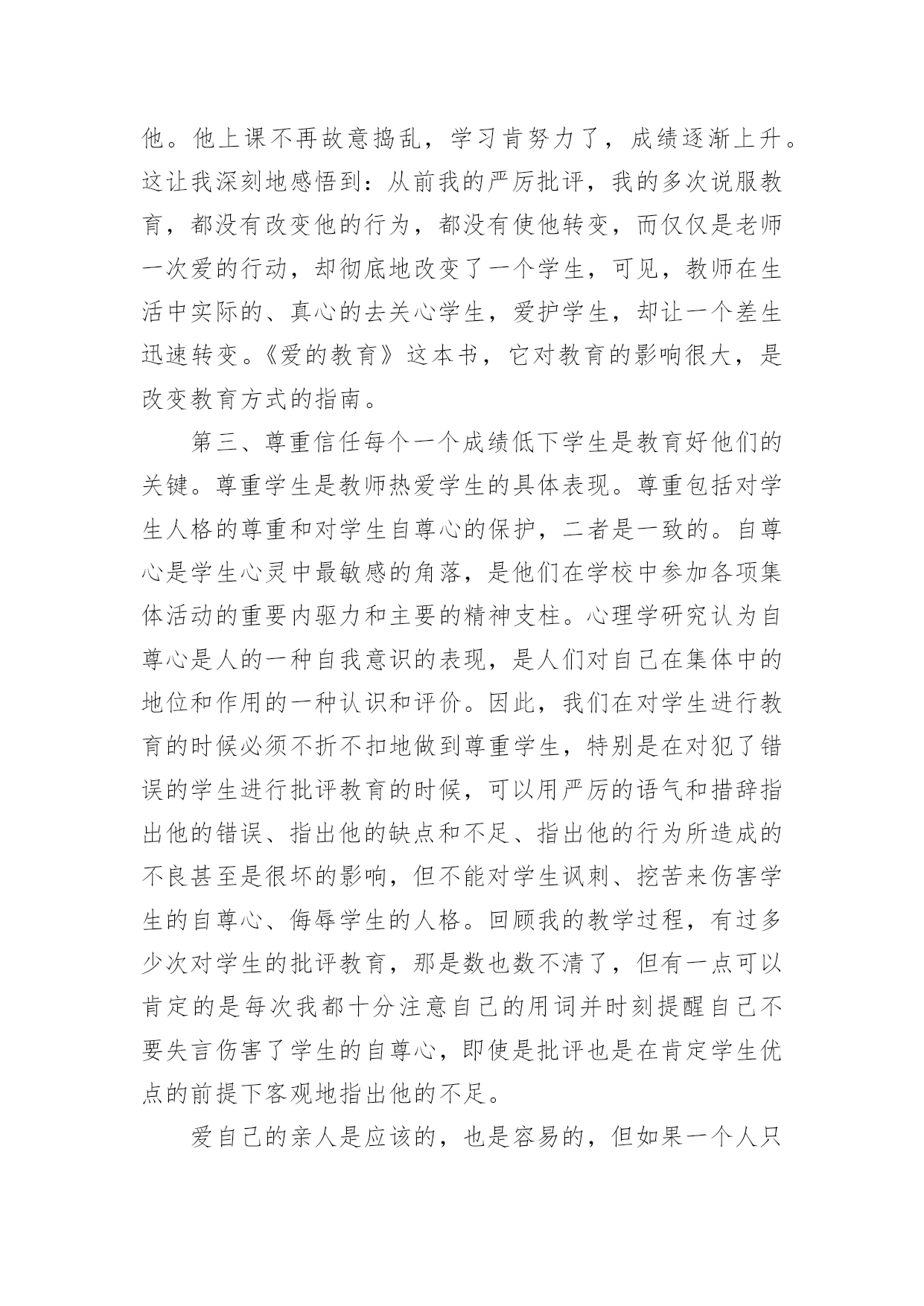 他。他上课不再故意捣乱，学习肯努力了，成绩逐渐上升。这让我深刻地感悟到：从前我的严厉批评，我的多次说服教育，都没有改变他的行为，都没有使他转变，而仅仅是老师一次爱的行动，却彻底地改变了一个学生，可见，教师在生活中实际的、真心的去关心学生，爱护学生，却让一个差生迅速转变。《爱的教育》这本书，它对教育的影响很大，是改变教育方式的指南。

第三、尊重信任每个一个成绩低下学生是教育好他们的关键。尊重学生是教师热爱学生的具体表现。尊重包括对学生人格的尊重和对学生自尊心的保护，二者是一致的。自尊心是学生心灵中最敏感的角落，是他们在学校中参加各项集体活动的重要内驱力和主要的精神支柱。心理学研究认为自尊心是人的一种自我意识的表现，是人们对自己在集体中的地位和作用的一种认识和评价。因此，我们在对学生进行教育的时候必须不折不扣地做到尊重学生，特别是在对犯了错误的学生进行批评教育的时候，可以用严厉的语气和措辞指出他的错误、指出他的缺点和不足、指出他的行为所造成的不良甚至是很坏的影响，但不能对学生讽刺、挖苦来伤害学生的自尊心、侮辱学生的人格。回顾我的教学过程，有过多少次对学生的批评教育，那是数也数不清了，但有一点可以肯定的是每次我都十分注意自己的用词并时刻提醒自己不要失言伤害了学生的自尊心，即使是批评也是在肯定学生优点的前提下客观地指出他的不足。

爱自己的亲人是应该的，也是容易的，但如果一个人只